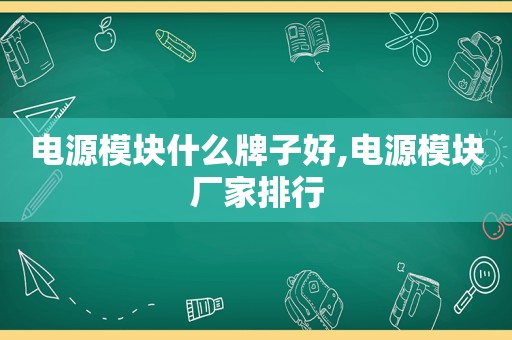 电源模块什么牌子好,电源模块厂家排行